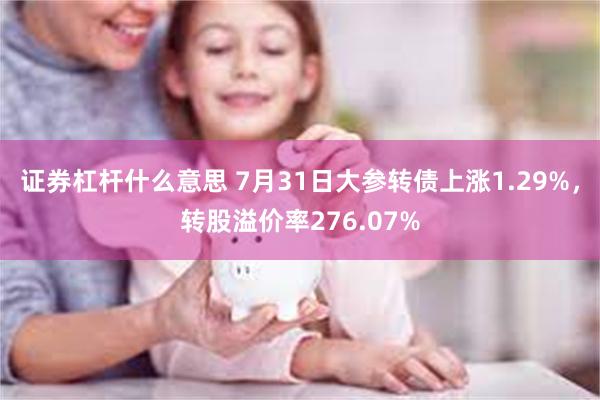 证券杠杆什么意思 7月31日大参转债上涨1.29%，转股溢价率276.07%